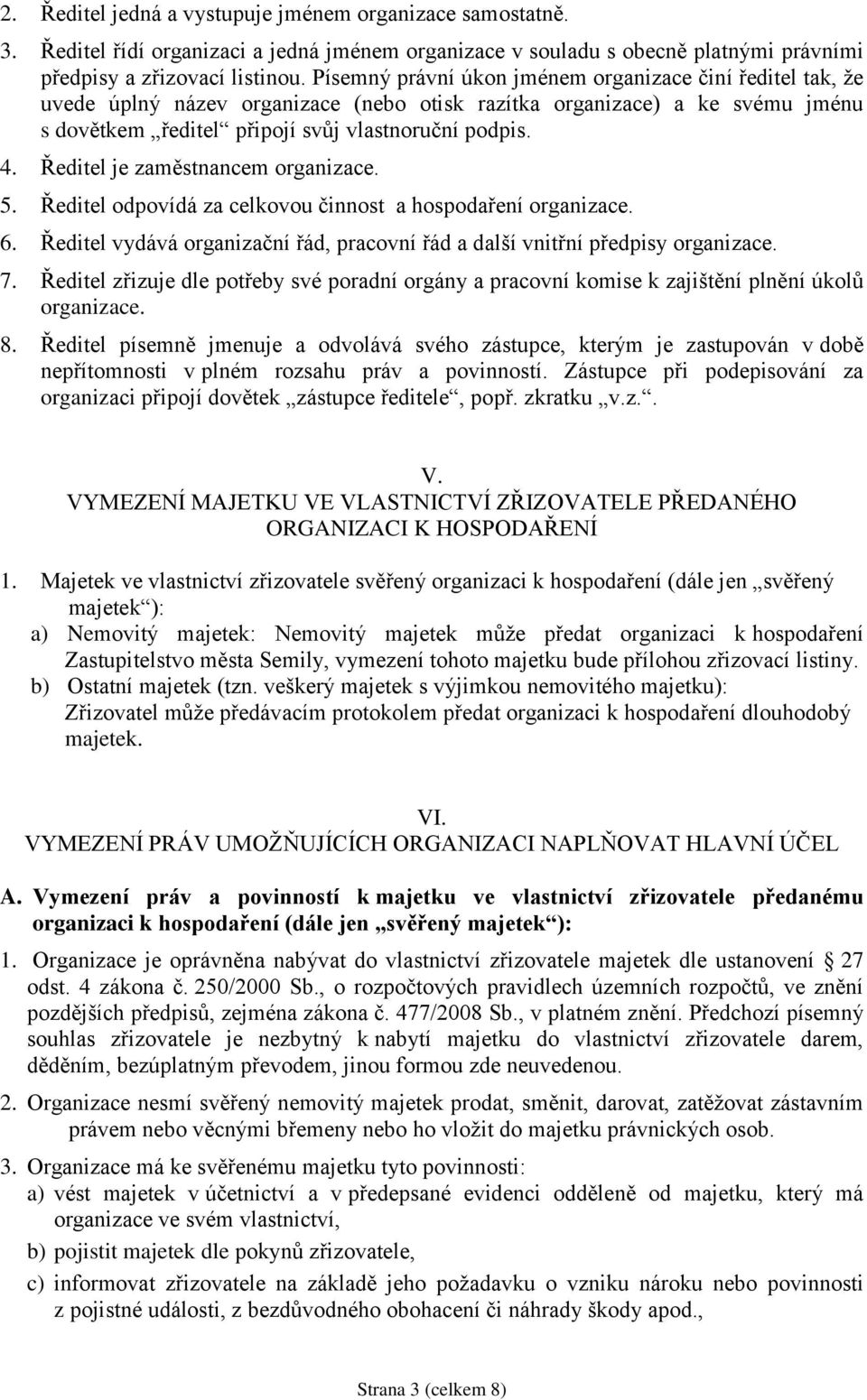 2. Ředitel jedná a vystupuje jménem organizace samostatně.

3. Ředitel řídí organizaci a jedná jménem organizace v souladu s obecně platnými právními předpisy a zřizovací listinou. Písemný právní úkon jménem organizace činí ředitel tak, že uvede úplný název organizace (nebo otisk razítka organizace) a ke svému jménu s dovětkem „ředitel“ připojí svůj vlastnoruční podpis.

4. Ředitel je zaměstnancem organizace.

5. Ředitel odpovídá za celkovou činnost a hospodaření organizace.

6. Ředitel vydává organizační řád, pracovní řád a další vnitřní předpisy organizace.

7. Ředitel zřizuje dle potřeby své poradní orgány a pracovní komise k zajištění plnění úkolů organizace.

8. Ředitel písemně jmenuje a odvolává svého zástupce, kterým je zastupován v době nepřítomnosti v plném rozsahu práv a povinností. Zástupce při podepisování za organizaci připojí dovětek „zástupce ředitele“, popř. zkratku „v.z.“.

V.
VYMEZENÍ MAJETKU VE VLASTNICTVÍ ZŘIZOVATELE PŘEDANÉHO ORGANIZACI K HOSPODAŘENÍ

1. Majetek ve vlastnictví zřizovatele svěřený organizaci k hospodaření (dále jen „svěřený majetek“):

a) Nemovitý majetek: Nemovitý majetek může předat organizaci k hospodaření Zastupitelstvo města Semily, vymezení tohoto majetku bude přílohou zřizovací listiny.

b) Ostatní majetek (tzn. veškerý majetek s výjimkou nemovitého majetku): Zřizovatel může předávacím protokolem předat organizaci k hospodaření dlouhodobý majetek.

VI.
VYMEZENÍ PRÁV UMOŽŇUJÍCÍCH ORGANIZACI NAPLŇOVAT HLAVNÍ ÚČEL

A. Vymezení práv a povinností k majetku ve vlastnictví zřizovatele předanému organizaci k hospodaření (dále jen „svěřený majetek“):

1. Organizace je oprávněna nabývat do vlastnictví zřizovatele majetek dle ustanovení § 27 odst. 4 zákona č. 250/2000 Sb., o rozpočtových pravidlech územních rozpočtů, ve znění pozdějších předpisů, zejména zákona č. 477/2008 Sb., v platném znění. Předchozí písemný souhlas zřizovatele je nezbytný k nabytí majetku do vlastnictví zřizovatele darem, děděním, bezúplatným převodem, jinou formou zde neuvedenou.

2. Organizace nesmí svěřený nemovitý majetek prodat, směnit, darovat, zatěžovat zástavním právem nebo věcnými břemeny nebo ho vložit do majetku právnických osob.

3. Organizace má ke svěřenému majetku tyto povinnosti:

a) vést majetek v účetnictví a v předepsané evidenci odděleně od majetku, který má organizace ve svém vlastnictví,

b) pojistit majetek dle pokynů zřizovatele,

c) informovat zřizovatele na základě jeho požadavku o vzniku nároku nebo povinnosti z pojistné události, z bezdůvodného obohacení či náhrady škody apod.,

Strana 3 (celkem 8)